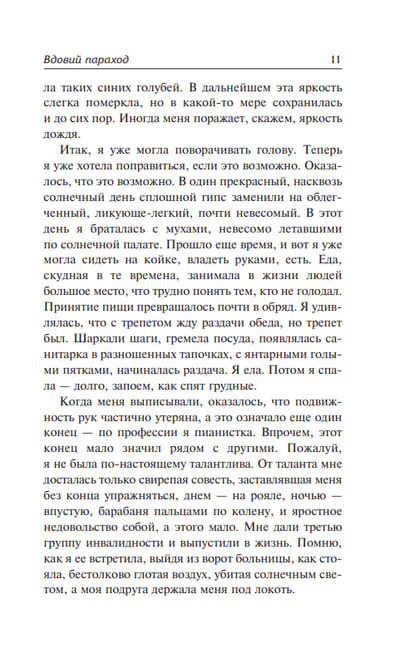 Вдовий пароход 11

ла таких синих голубей. В дальнейшем эта яркость слегка померкла, но в какой-то мере сохранилась и до сих пор. Иногда меня поражает, скажем, яркость дождя.

Итак, я уже могла поворачивать голову. Теперь я уже хотела поправиться, если это возможно. Оказалось, что это возможно. В один прекрасный, насквозь солнечный день сплошной гипс заменили на облегченный, ликующе-легкий, почти невесомый. В этот день я браталась с мухами, невесомо летавшими по солнечной палате. Прошло еще время, и вот я уже могла сидеть на койке, владеть руками, есть. Еда, скудная в те времена, занимала в жизни людей большое место, что трудно понять тем, кто не голодал. Принятие пищи превращалось почти в обряд. Я удивлялась, что с трепетом жду раздачи обеда, но трепет был. Шаркали шаги, гремела посуда, появлялась санитарка в разношенных тапочках, с янтарными голыми пятками, начиналась раздача. Я ела. Потом я спала — долго, запоем, как спят грудные.

Когда меня выписывали, оказалось, что подвижность рук частично утеряна, а это означало еще один конец — по профессии я пианистка. Впрочем, этот конец мало значил рядом с другими. Пожалуй, я не была по-настоящему талантлива. От таланта мне досталась только свирепая совесть, заставлявшая меня без конца упражняться, днем — на рояле, ночью — впустую, барабаня пальцами по колену, и яростное недовольство собой, а этого мало. Мне дали третью группу инвалидности и выпустили в жизнь. Помню, как я ее встретила, выйдя из ворот больницы, как стояла, бестолково глотая воздух, убитая солнечным светом, а моя подруга держала меня под локоть.